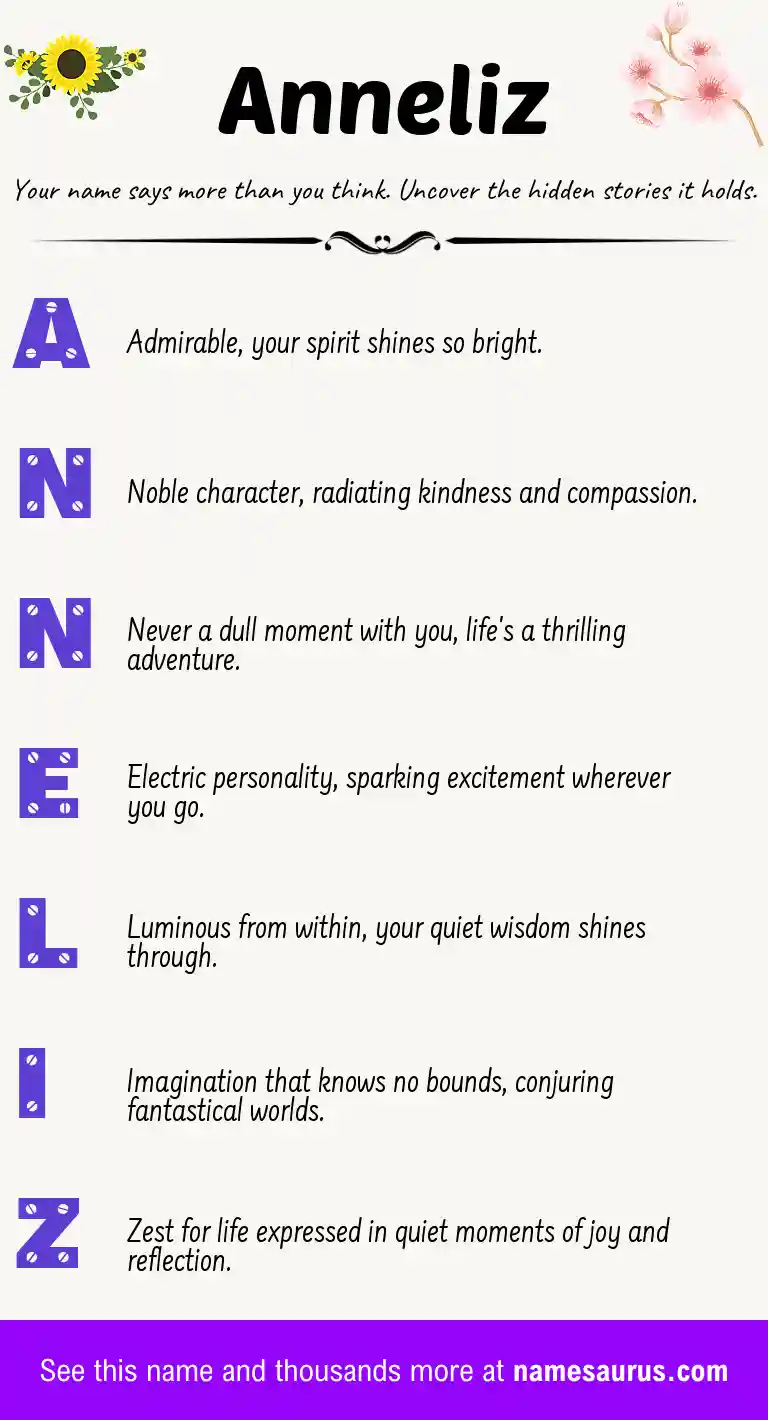 Anneliz

Your name says more than you think. Uncover the hidden stories it holds.

A

Admirable, your spirit shines so bright.

N

Noble character, radiating kindness and compassion.

N

Never a dull moment with you, life's a thrilling adventure.

E

Electric personality, sparking excitement wherever you go.

L

Luminous from within, your quiet wisdom shines through.

I

Imagination that knows no bounds, conjuring fantastical worlds.

Z

Zest for life expressed in quiet moments of joy and reflection.

See this name and thousands more at namesaurus.com